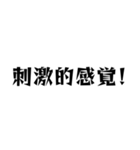 刺激的感覚！